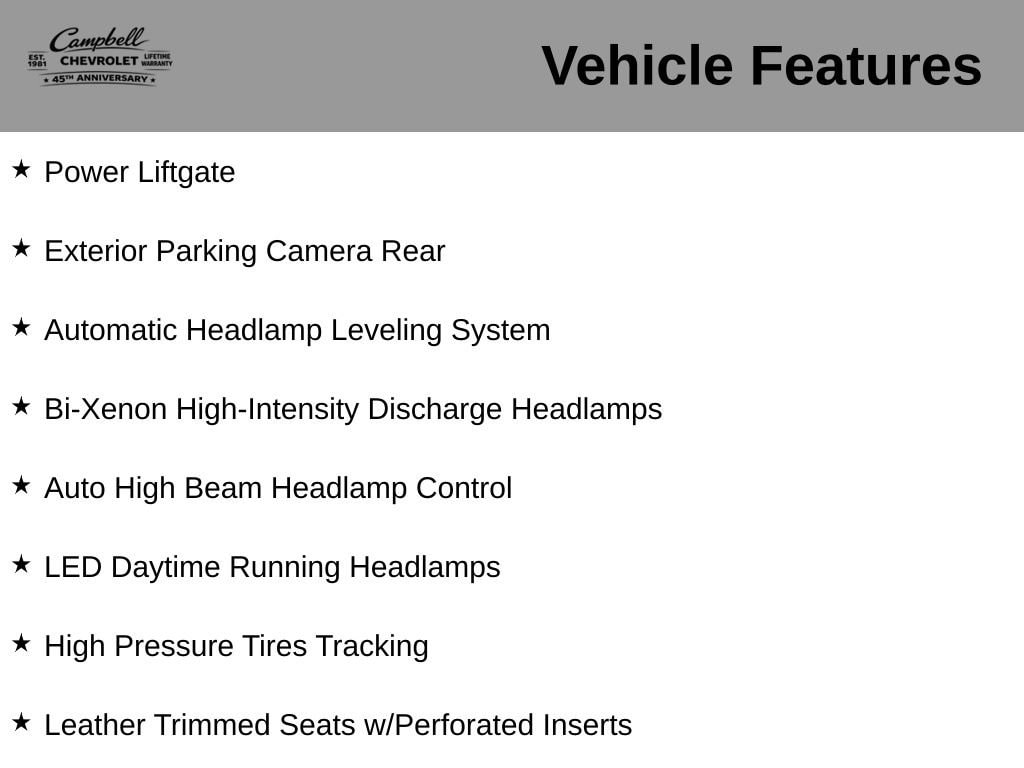 Campbell
EST. 1981 CHEVROLET LIFETIME WARRANTY
★ 45TH ANNIVERSARY ★

Vehicle Features

★ Power Liftgate

★ Exterior Parking Camera Rear

★ Automatic Headlamp Leveling System

★ Bi-Xenon High-Intensity Discharge Headlamps

★ Auto High Beam Headlamp Control

★ LED Daytime Running Headlamps

★ High Pressure Tires Tracking

★ Leather Trimmed Seats w/Perforated Inserts